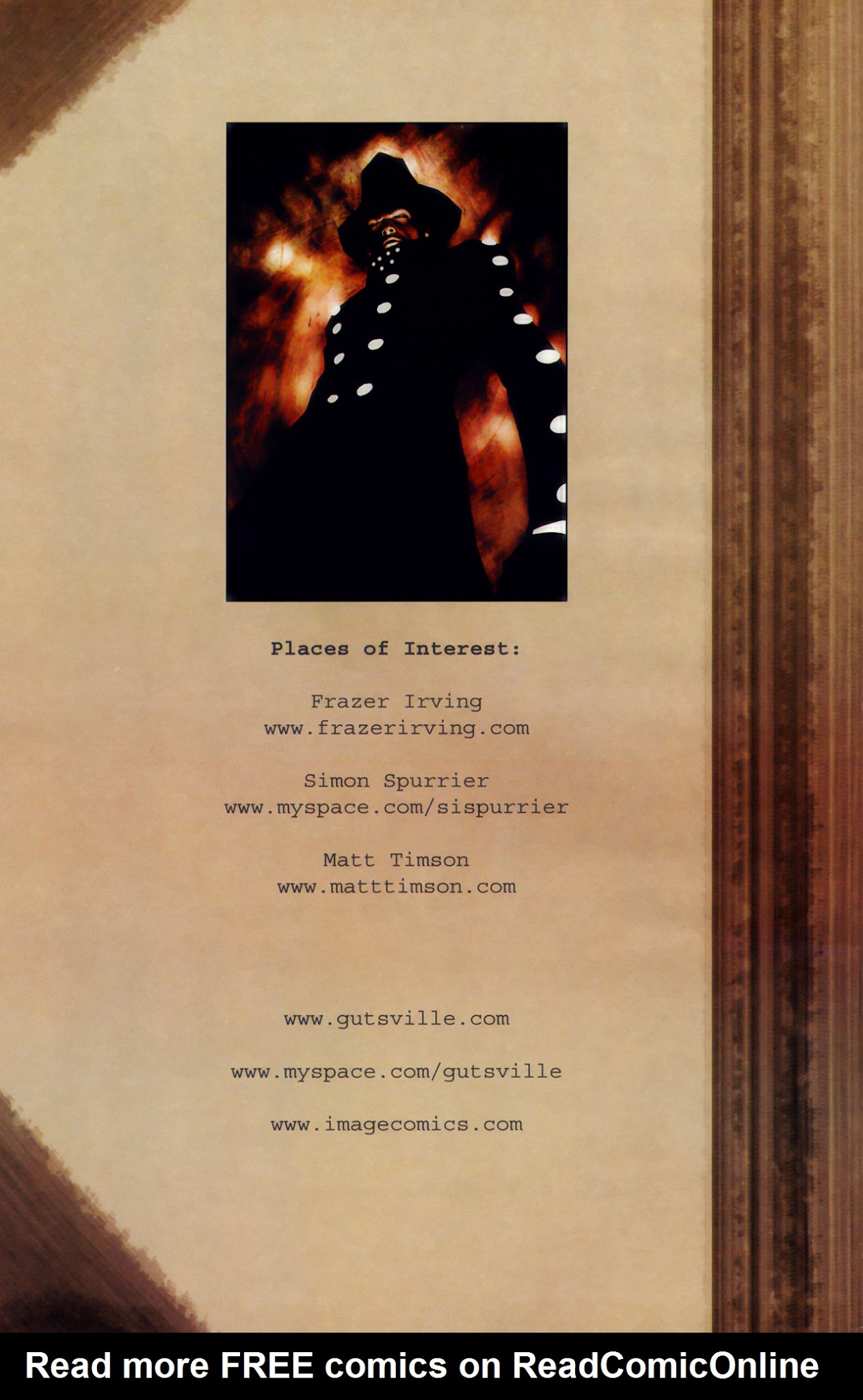 Places of Interest:

Frazer Irving
www.frazerirving.com

Simon Spurrier
www.myspace.com/sispurrier

Matt Timson
www.matttimson.com

www.gutsville.com

www.myspace.com/gutsville

www.imagecomics.com

Read more FREE comics on ReadComicOnline